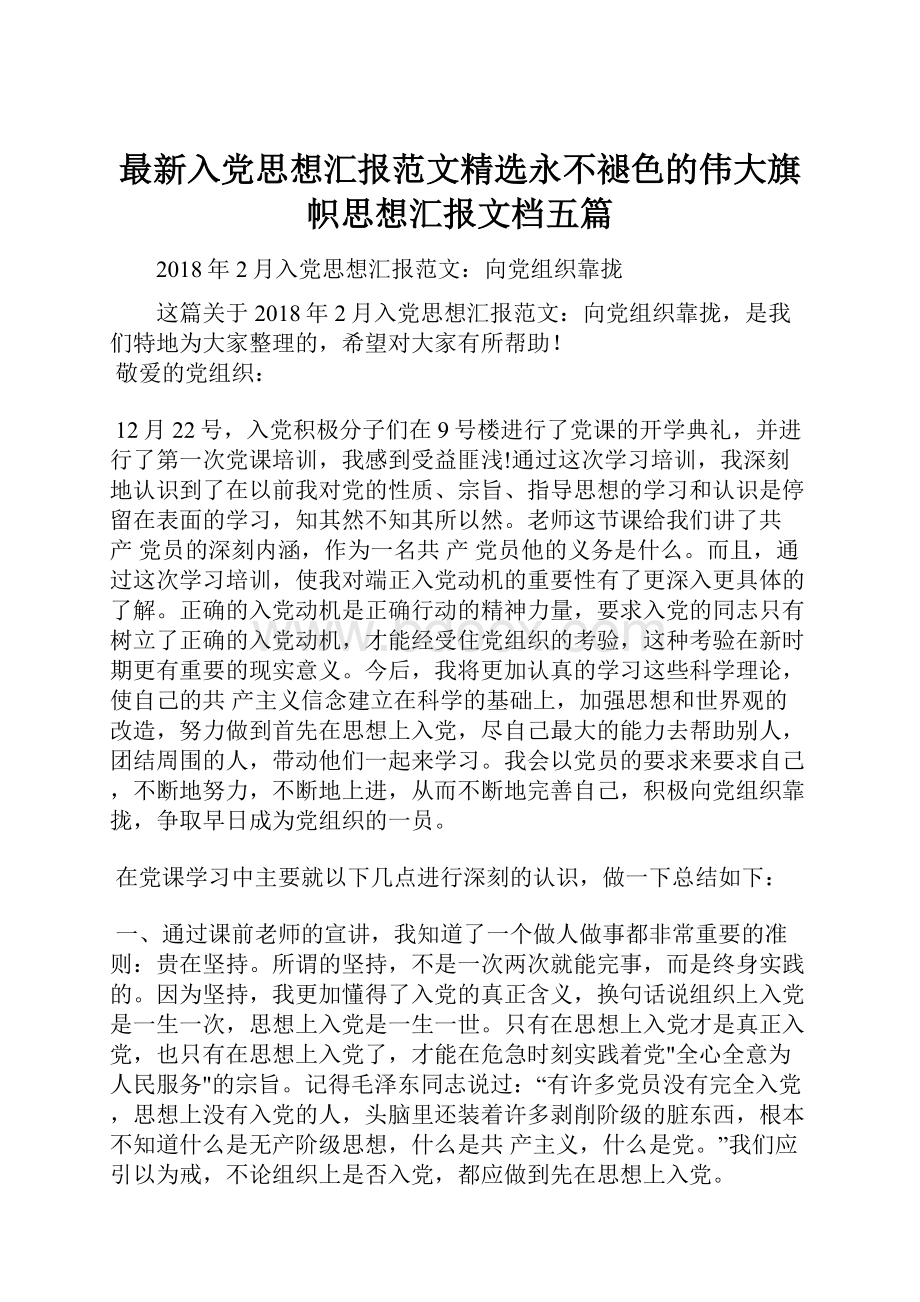 最新入党思想汇报范文精选永不褪色的伟大旗帜思想汇报文档五篇

2018年2月入党思想汇报范文：向党组织靠拢

这篇关于2018年2月入党思想汇报范文：向党组织靠拢，是我们特地为大家整理的，希望对大家有所帮助！
敬爱的党组织：

12月22号，入党积极分子们在9号楼进行了党课的开学典礼，并进行了第一次党课培训，我感到受益匪浅!通过这次学习培训，我深刻地认识到了在以前我对党的性质、宗旨、指导思想的学习和认识是停留在表面的学习，知其然不知其所以然。老师这节课给我们讲了共 产 党员的深刻内涵，作为一名共 产 党员他的义务是什么。而且，通过这次学习培训，使我对端正入党动机的重要性有了更深入更具体的了解。正确的入党动机是正确行动的精神力量，要求入党的同志只有树立了正确的入党动机，才能经受住党组织的考验，这种考验在新时期更有重要的现实意义。今后，我将更加认真的学习这些科学理论，使自己的共 产主义信念建立在科学的基础上，加强思想和世界观的改造，努力做到首先在思想上入党，尽自己最大的能力去帮助别人，团结周围的人，带动他们一起来学习。我会以党员的要求来要求自己，不断地努力，不断地上进，从而不断地完善自己，积极向党组织靠拢，争取早日成为党组织的一员。

在党课学习中主要就以下几点进行深刻的认识，做一下总结如下：

一、通过课前老师的宣讲，我知道了一个做人做事都非常重要的准则：贵在坚持。所谓的坚持，不是一次两次就能完事，而是终身实践的。因为坚持，我更加懂得了入党的真正含义，换句话说组织上入党是一生一次，思想上入党是一生一世。只有在思想上入党才是真正入党，也只有在思想上入党了，才能在危急时刻实践着党"全心全意为人民服务"的宗旨。记得毛泽东同志说过：“有许多党员没有完全入党，思想上没有入党的人，头脑里还装着许多剥削阶级的脏东西，根本不知道什么是无产阶级思想，什么是共 产主义，什么是党。”我们应引以为戒，不论组织上是否入党，都应做到先在思想上入党。